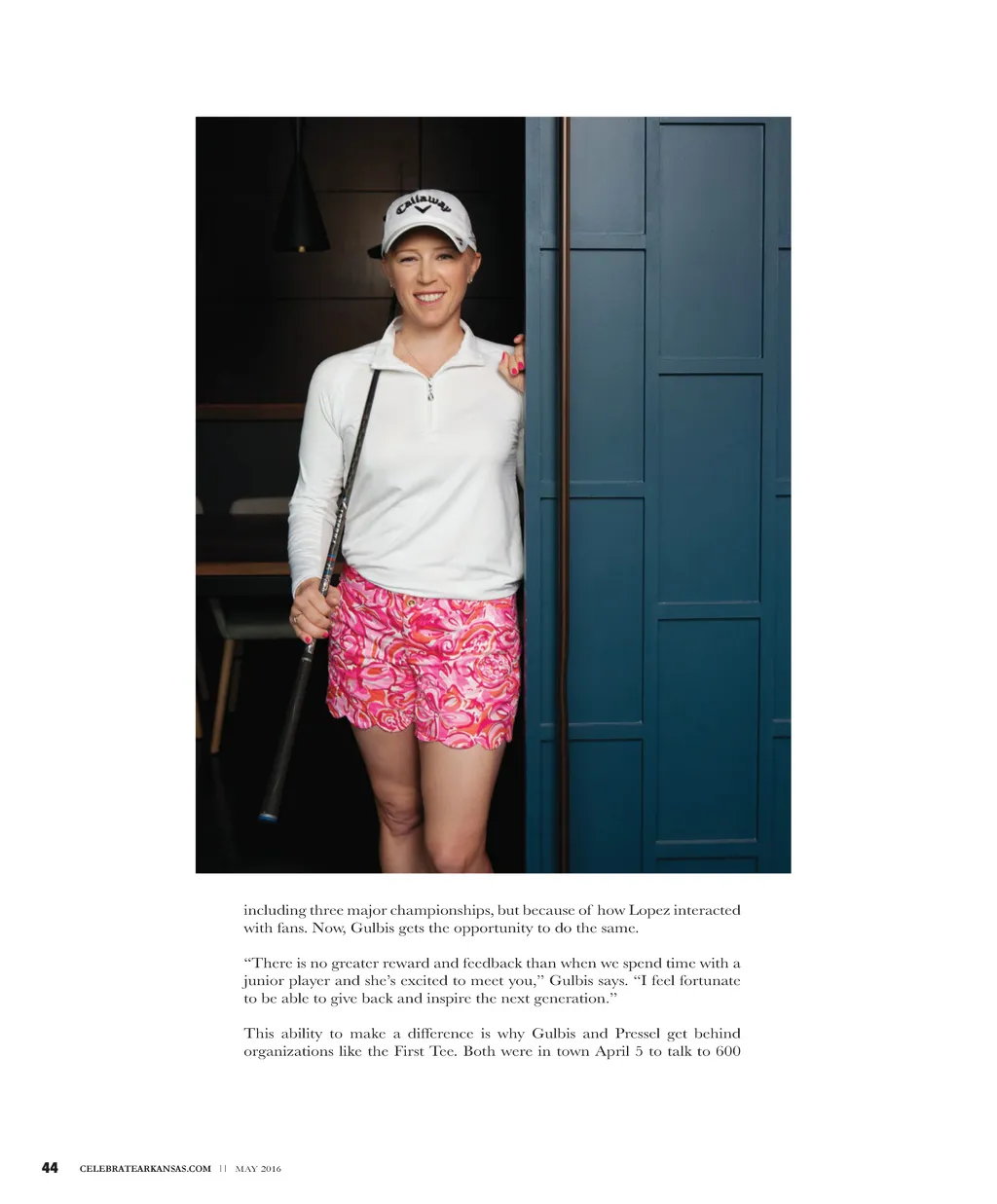 Callaway

including three major championships, but because of how Lopez interacted with fans. Now, Gulbis gets the opportunity to do the same.

"There is no greater reward and feedback than when we spend time with a junior player and she's excited to meet you," Gulbis says. "I feel fortunate to be able to give back and inspire the next generation."

This ability to make a difference is why Gulbis and Pressel get behind organizations like the First Tee. Both were in town April 5 to talk to 600

44 CELEBRATEARKANSAS.COM || MAY 2016